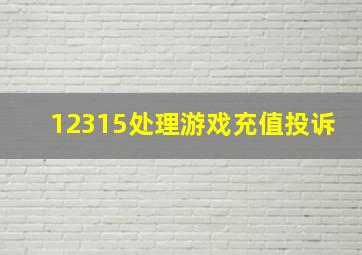 12315处理游戏充值投诉